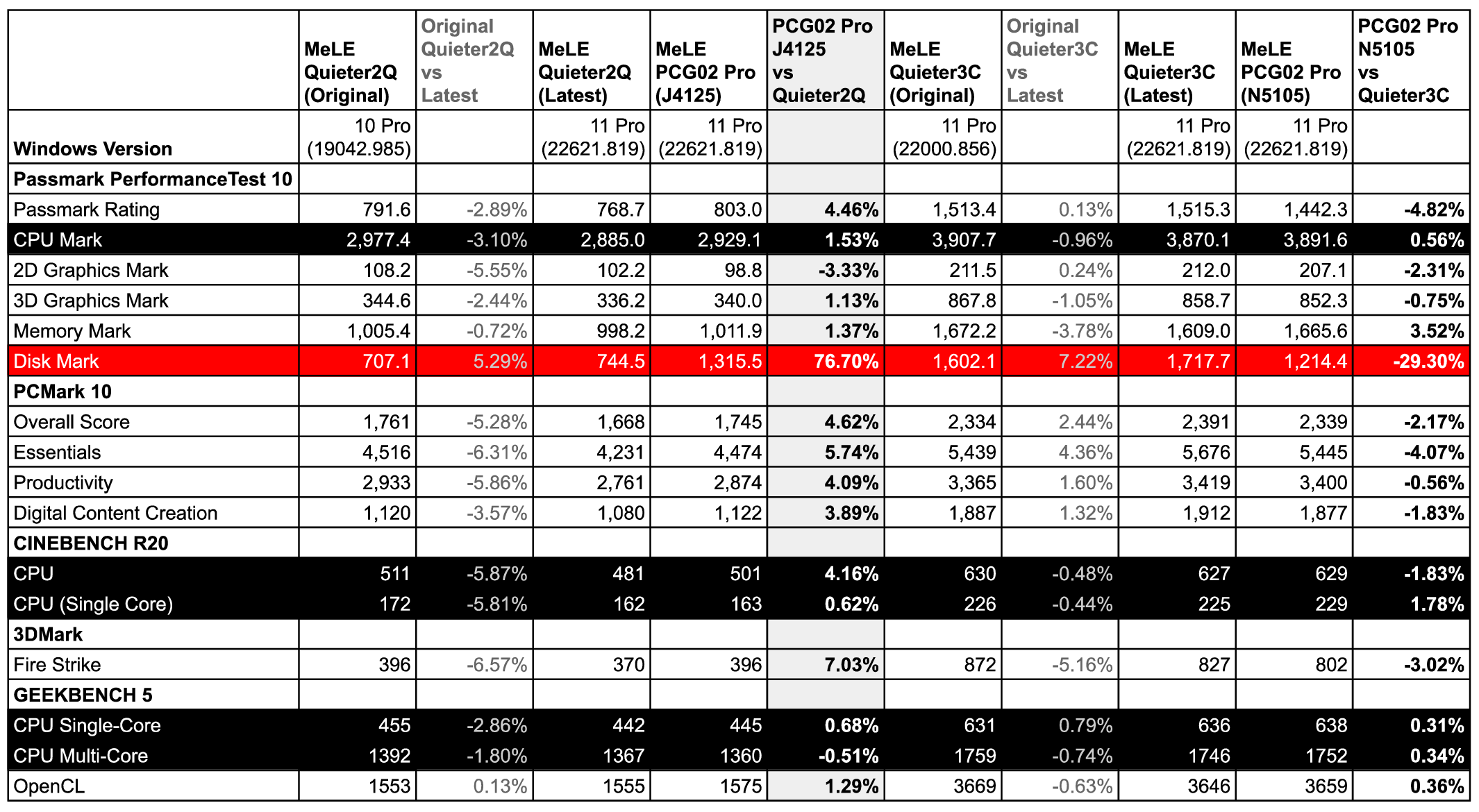 | | MeLE Quieter2Q (Original) | Original Quieter2Q vs Latest | MeLE Quieter2Q (Latest) | MeLE PCG02 Pro (J4125) | PCG02 Pro J4125 vs Quieter2Q | MeLE Quieter3C (Original) | Original Quieter3C vs Latest | MeLE Quieter3C (Latest) | MeLE PCG02 Pro (N5105) | PCG02 Pro N5105 vs Quieter3C |
|---|---|---|---|---|---|---|---|---|---|---|
| Windows Version | 10 Pro (19042.985) | | 11 Pro (22621.819) | 11 Pro (22621.819) | | 11 Pro (22000.856) | | 11 Pro (22621.819) | 11 Pro (22621.819) | |
| Passmark PerformanceTest 10 | | | | | | | | | | |
| Passmark Rating | 791.6 | -2.89% | 768.7 | 803.0 | 4.46% | 1,513.4 | 0.13% | 1,515.3 | 1,442.3 | -4.82% |
| CPU Mark | 2,977.4 | -3.10% | 2,885.0 | 2,929.1 | 1.53% | 3,907.7 | -0.96% | 3,870.1 | 3,891.6 | 0.56% |
| 2D Graphics Mark | 108.2 | -5.55% | 102.2 | 98.8 | -3.33% | 211.5 | 0.24% | 212.0 | 207.1 | -2.31% |
| 3D Graphics Mark | 344.6 | -2.44% | 336.2 | 340.0 | 1.13% | 867.8 | -1.05% | 858.7 | 852.3 | -0.75% |
| Memory Mark | 1,005.4 | -0.72% | 998.2 | 1,011.9 | 1.37% | 1,672.2 | -3.78% | 1,609.0 | 1,665.6 | 3.52% |
| Disk Mark | 707.1 | 5.29% | 744.5 | 1,315.5 | 76.70% | 1,602.1 | 7.22% | 1,717.7 | 1,214.4 | -29.30% |
| PCMark 10 | | | | | | | | | | |
| Overall Score | 1,761 | -5.28% | 1,668 | 1,745 | 4.62% | 2,334 | 2.44% | 2,391 | 2,339 | -2.17% |
| Essentials | 4,516 | -6.31% | 4,231 | 4,474 | 5.74% | 5,439 | 4.36% | 5,676 | 5,445 | -4.07% |
| Productivity | 2,933 | -5.86% | 2,761 | 2,874 | 4.09% | 3,365 | 1.60% | 3,419 | 3,400 | -0.56% |
| Digital Content Creation | 1,120 | -3.57% | 1,080 | 1,122 | 3.89% | 1,887 | 1.32% | 1,912 | 1,877 | -1.83% |
| CINEBENCH R20 | | | | | | | | | | |
| CPU | 511 | -5.87% | 481 | 501 | 4.16% | 630 | -0.48% | 627 | 629 | -1.83% |
| CPU (Single Core) | 172 | -5.81% | 162 | 163 | 0.62% | 226 | -0.44% | 225 | 229 | 1.78% |
| 3DMark | | | | | | | | | | |
| Fire Strike | 396 | -6.57% | 370 | 396 | 7.03% | 872 | -5.16% | 827 | 802 | -3.02% |
| GEEKBENCH 5 | | | | | | | | | | |
| CPU Single-Core | 455 | -2.86% | 442 | 445 | 0.68% | 631 | 0.79% | 636 | 638 | 0.31% |
| CPU Multi-Core | 1392 | -1.80% | 1367 | 1360 | -0.51% | 1759 | -0.74% | 1746 | 1752 | 0.34% |
| OpenCL | 1553 | 0.13% | 1555 | 1575 | 1.29% | 3669 | -0.63% | 3646 | 3659 | 0.36% |